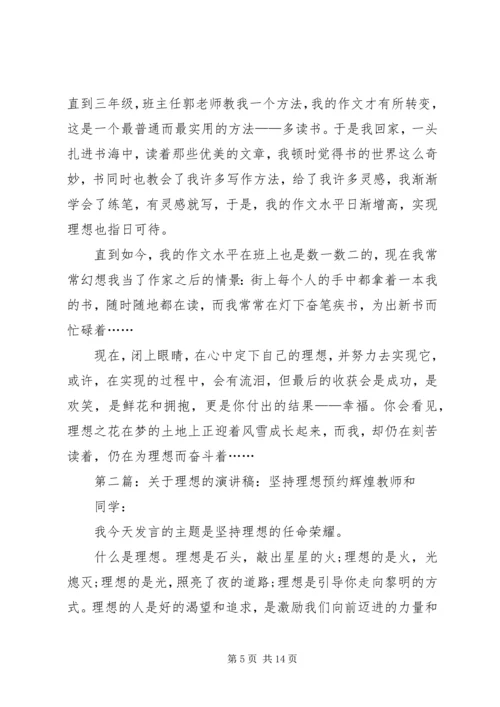 直到三年级，班主任郭老师教我一个方法，我的作文才有所转变，这是一个最普通而最实用的方法——多读书。于是我回家，一头扎进书海中，读着那些优美的文章，我顿时觉得书的世界这么奇妙，书同时也教会了我许多写作方法，给了我许多灵感，我渐渐学会了练笔，有灵感就写，于是，我的作文水平日渐增高，实现理想也指日可待。

直到如今，我的作文水平在班上也是数一数二的，现在我常常幻想我当了作家之后的情景：街上每个人的手中都拿着一本我的书，随时随地都在读，而我常常在灯下奋笔疾书，为出新书而忙碌着……

现在，闭上眼睛，在心中定下自己的理想，并努力去实现它，或许，在实现的过程中，会有流泪，但最后的收获会是成功，是欢笑，是鲜花和拥抱，更是你付出的结果——幸福。你会看见，理想之花在梦的土地上正迎着风雪成长起来，而我，却仍在刻苦读着，仍在为理想而奋斗着……

第二篇：关于理想的演讲稿：坚持理想预约辉煌教师和

同学：

我今天发言的主题是坚持理想的任命荣耀。

什么是理想。理想是石头，敲出星星的火;理想的是火，光熄灭;理想的是光，照亮了夜的道路;理想是引导你走向黎明的方式。理想的人是好的渴望和追求，是激励我们向前迈进的力量和

第 5 页 共 14 页